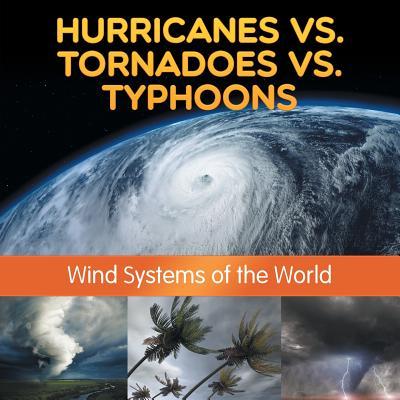 HURRICANES VS. TORNADOES VS. TYPHOONS

Wind Systems of the World